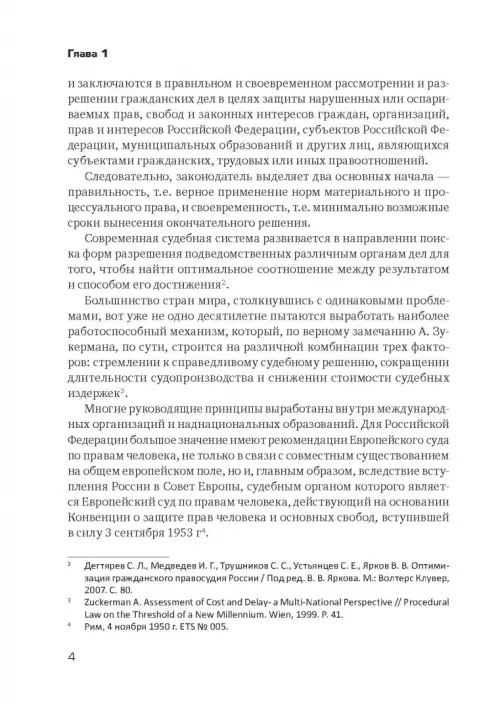 Глава 1

и заключаются в правильном и своевременном рассмотрении и разрешении гражданских дел в целях защиты нарушенных или оспариваемых прав, свобод и законных интересов граждан, организаций, прав и интересов Российской Федерации, субъектов Российской Федерации, муниципальных образований и других лиц, являющихся субъектами гражданских, трудовых или иных правоотношений.

Следовательно, законодатель выделяет два основных начала — правильность, т.е. верное применение норм материального и процессуального права, и своевременность, т.е. минимально возможные сроки вынесения окончательного решения.

Современная судебная система развивается в направлении поиска форм разрешения подведомственных различным органам дел для того, чтобы найти оптимальное соотношение между результатом и способом его достижения$^2$.

Большинство стран мира, столкнувшись с одинаковыми проблемами, вот уже не одно десятилетие пытаются выработать наиболее работоспособный механизм, который, по верному замечанию А. Зукермана, по сути, строится на различной комбинации трех факторов: стремлении к справедливому судебному решению, сокращении длительности судопроизводства и снижении стоимости судебных издержек$^3$.

Многие руководящие принципы выработаны внутри международных организаций и наднациональных образований. Для Российской Федерации большое значение имеют рекомендации Европейского суда по правам человека, не только в связи с совместным существованием на общем европейском поле, но и, главным образом, вследствие вступления России в Совет Европы, судебным органом которого является Европейский суд по правам человека, действующий на основании Конвенции о защите прав человека и основных свобод, вступившей в силу 3 сентября 1953 г$^4$.

$^2$ Дегтярев С. Л., Медведев И. Г., Трушников С. С., Устьянцев С. Е., Ярков В. В. Оптимизация гражданского правосудия России / Под ред. В. В. Яркова. М.: Волтерс Клувер, 2007. С. 80.

$^3$ Zuckerman A. Assessment of Cost and Delay- a Multi-National Perspective // Procedural Law on the Threshold of a New Millennium. Wien, 1999. P. 41.

$^4$ Рим, 4 ноября 1950 г. ETS № 005.

4